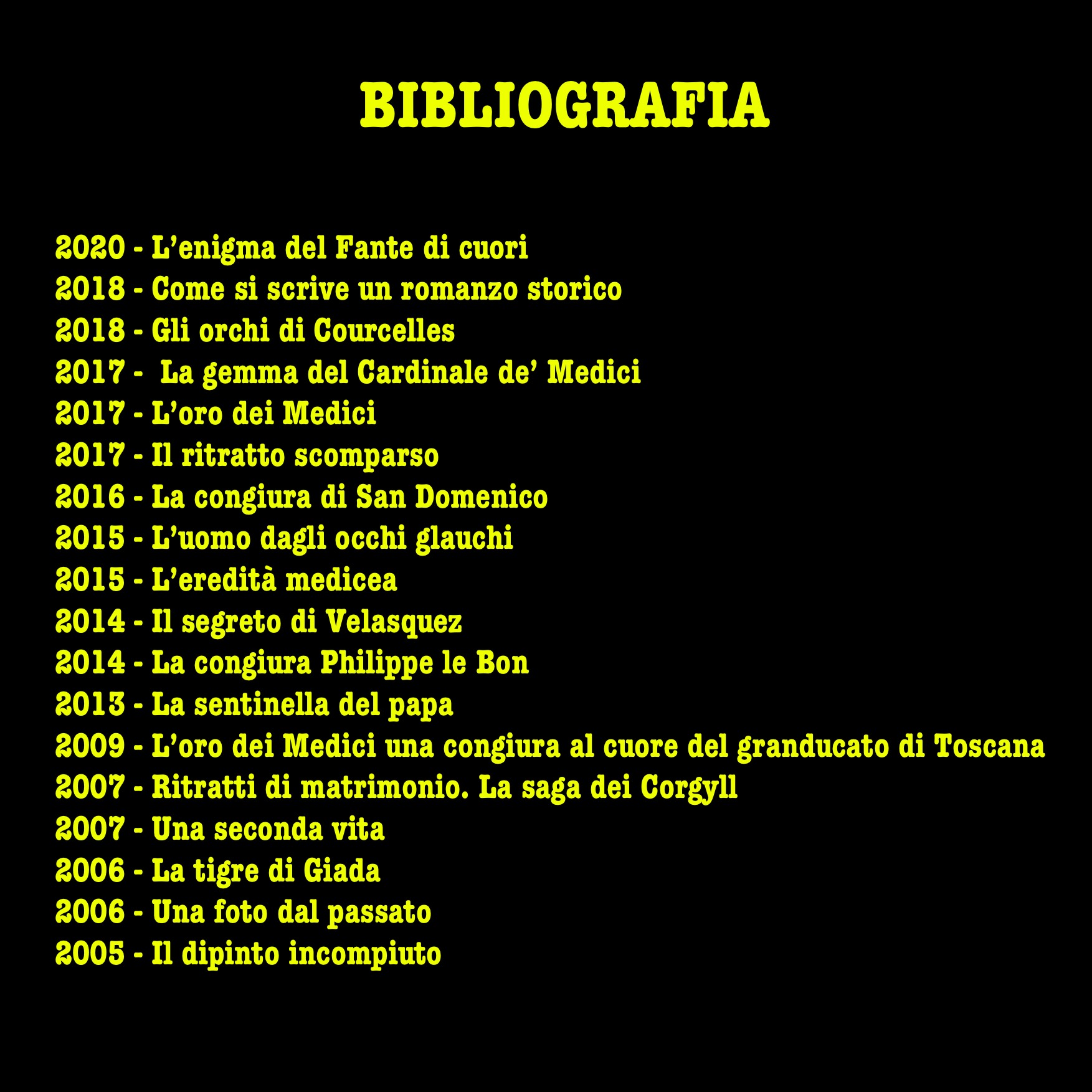 BIBLIOGRAFIA

2020 - L'enigma del Fante di cuori
2018 - Come si scrive un romanzo storico
2018 - Gli orchi di Courcelles
2017 - La gemma del Cardinale de' Medici
2017 - L'oro dei Medici
2017 - Il ritratto scomparso
2016 - La congiura di San Domenico
2015 - L'uomo dagli occhi glauchi
2015 - L'eredità medicea
2014 - Il segreto di Velasquez
2014 - La congiura Philippe le Bon
2013 - La sentinella del papa
2009 - L'oro dei Medici una congiura al cuore del granducato di Toscana
2007 - Ritratti di matrimonio. La saga dei Corgyll
2007 - Una seconda vita
2006 - La tigre di Giada
2006 - Una foto dal passato
2005 - Il dipinto incompiuto